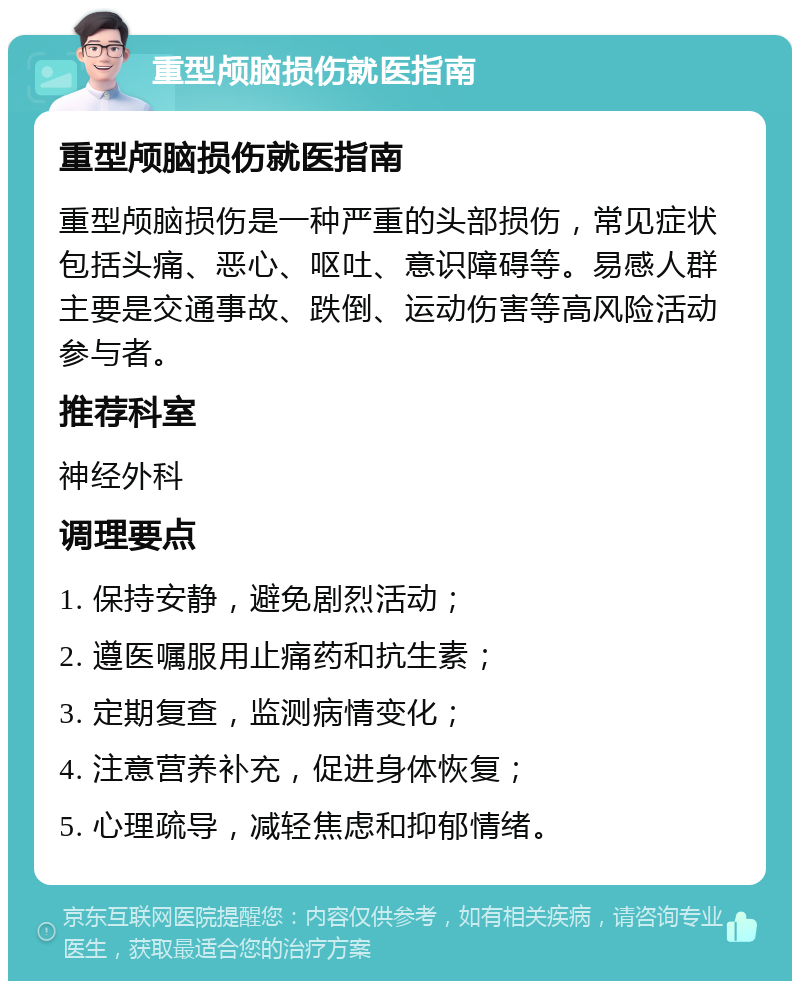 重型颅脑损伤就医指南

重型颅脑损伤就医指南

重型颅脑损伤是一种严重的头部损伤，常见症状包括头痛、恶心、呕吐、意识障碍等。易感人群主要是交通事故、跌倒、运动伤害等高风险活动参与者。

推荐科室

神经外科

调理要点

1. 保持安静，避免剧烈活动；

2. 遵医嘱服用止痛药和抗生素；

3. 定期复查，监测病情变化；

4. 注意营养补充，促进身体恢复；

5. 心理疏导，减轻焦虑和抑郁情绪。

京东互联网医院提醒您：内容仅供参考，如有相关疾病，请咨询专业医生，获取最适合您的治疗方案